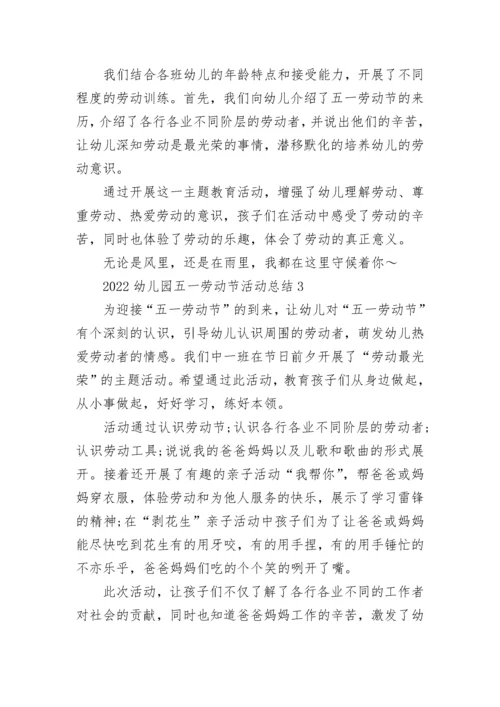 我们结合各班幼儿的年龄特点和接受能力，开展了不同程度的劳动训练。首先，我们向幼儿介绍了五一劳动节的来历，介绍了各行各业不同阶层的劳动者，并说出他们的辛苦，让幼儿深知劳动是最光荣的事情，潜移默化的培养幼儿的劳动意识。

通过开展这一主题教育活动，增强了幼儿理解劳动、尊重劳动、热爱劳动的意识，孩子们在活动中感受了劳动的辛苦，同时也体验了劳动的乐趣，体会了劳动的真正意义。

无论是风里，还是在雨里，我都在这里守候着你～

2022 幼儿园五一劳动节活动总结 3

为迎接“五一劳动节”的到来，让幼儿对“五一劳动节”有个深刻的认识，引导幼儿认识周围的劳动者，萌发幼儿热爱劳动者的情感。我们中一班在节日前夕开展了“劳动最光荣”的主题活动。希望通过此活动，教育孩子们从身边做起，从小事做起，好好学习，练好本领。

活动通过认识劳动节;认识各行各业不同阶层的劳动者;认识劳动工具;说说我的爸爸妈妈以及儿歌和歌曲的形式展开。接着还开展了有趣的亲子活动“我帮你”，帮爸爸或妈妈穿衣服，体验劳动和为他人服务的快乐，展示了学习雷锋的精神;在“剥花生”亲子活动中孩子们为了让爸爸或妈妈能尽快吃到花生有的用牙咬，有的用手捏，有的用手锤忙的不亦乐乎，爸爸妈妈们吃的个个笑的咧开了嘴。

此次活动，让孩子们不仅了解了各行各业不同的工作者对社会的贡献，同时也知道爸爸妈妈工作的辛苦，激发了幼